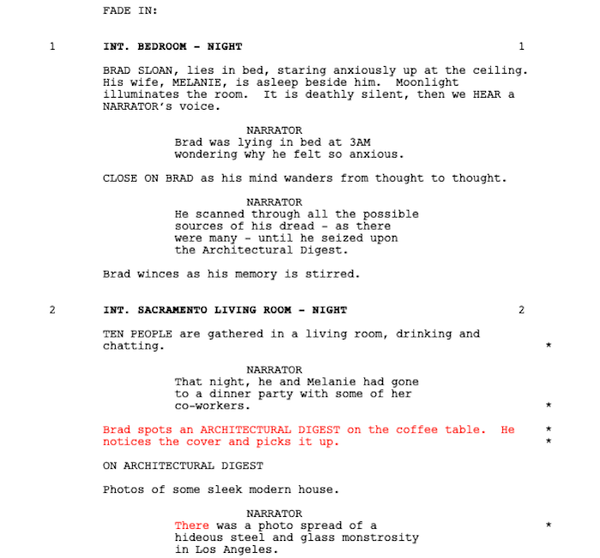 FADE IN:

1 INT. BEDROOM - NIGHT 1

BRAD SLOAN, lies in bed, staring anxiously up at the ceiling. His wife, MELANIE, is asleep beside him. Moonlight illuminates the room. It is deathly silent, then we HEAR a NARRATOR's voice.

NARRATOR
Brad was lying in bed at 3AM wondering why he felt so anxious.

CLOSE ON BRAD as his mind wanders from thought to thought.

NARRATOR
He scanned through all the possible sources of his dread - as there were many - until he seized upon the Architectural Digest.

Brad winces as his memory is stirred.

2 INT. SACRAMENTO LIVING ROOM - NIGHT 2

TEN PEOPLE are gathered in a living room, drinking and chatting. *

NARRATOR
That night, he and Melanie had gone to a dinner party with some of her co-workers. *

Brad spots an ARCHITECTURAL DIGEST on the coffee table. He notices the cover and picks it up. *
*

ON ARCHITECTURAL DIGEST

Photos of some sleek modern house.

NARRATOR
There was a photo spread of a hideous steel and glass monstrosity in Los Angeles. *